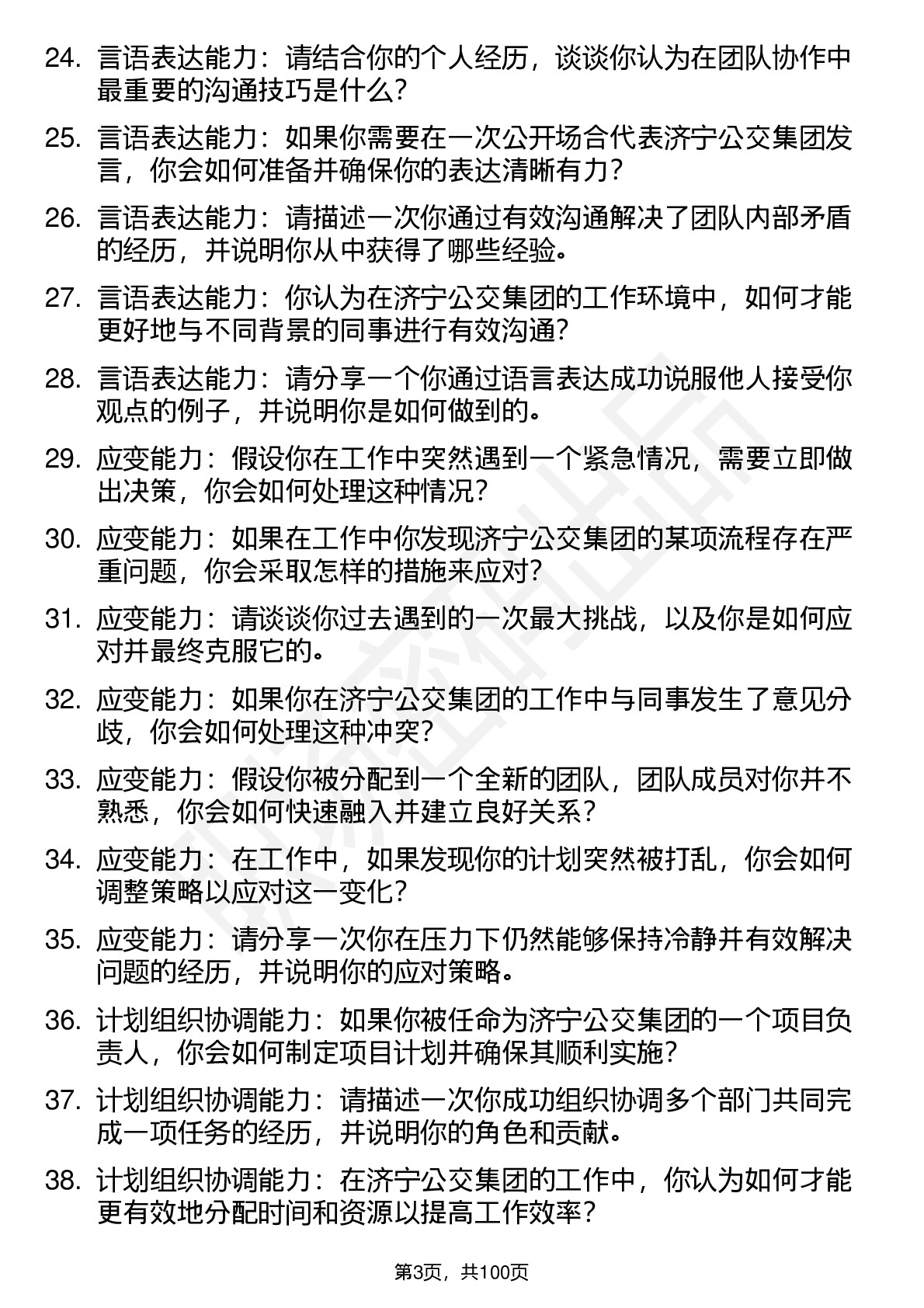 24. 言语表达能力：请结合你的个人经历，谈谈你认为在团队协作中最重要的沟通技巧是什么？

25. 言语表达能力：如果你需要在一次公开场合代表济宁公交集团发言，你会如何准备并确保你的表达清晰有力？

26. 言语表达能力：请描述一次你通过有效沟通解决了团队内部矛盾的经历，并说明你从中获得了哪些经验。

27. 言语表达能力：你认为在济宁公交集团的工作环境中，如何才能更好地与不同背景的同事进行有效沟通？

28. 言语表达能力：请分享一个你通过语言表达成功说服他人接受你观点的例子，并说明你是如何做到的。

29. 应变能力：假设你在工作中突然遇到一个紧急情况，需要立即做出决策，你会如何处理这种情况？

30. 应变能力：如果在工作中你发现济宁公交集团的某项流程存在严重问题，你会采取怎样的措施来应对？

31. 应变能力：请谈谈你过去遇到的一次最大挑战，以及你是如何应对并最终克服它的。

32. 应变能力：如果你在济宁公交集团的工作中与同事发生了意见分歧，你会如何处理这种冲突？

33. 应变能力：假设你被分配到一个全新的团队，团队成员对你并不熟悉，你会如何快速融入并建立良好关系？

34. 应变能力：在工作中，如果发现你的计划突然被打乱，你会如何调整策略以应对这一变化？

35. 应变能力：请分享一次你在压力下仍然能够保持冷静并有效解决问题的经历，并说明你的应对策略。

36. 计划组织协调能力：如果你被任命为济宁公交集团的一个项目负责人，你会如何制定项目计划并确保其顺利实施？

37. 计划组织协调能力：请描述一次你成功组织协调多个部门共同完成一项任务的经历，并说明你的角色和贡献。

38. 计划组织协调能力：在济宁公交集团的工作中，你认为如何才能更有效地分配时间和资源以提高工作效率？

第3页，共100页